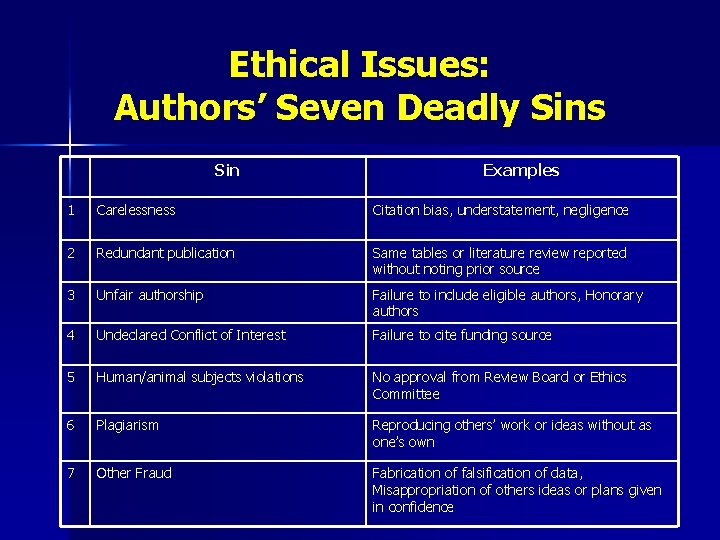 Ethical Issues:
Authors' Seven Deadly Sins

|  | Sin | Examples |
|---|---|---|
| 1 | Carelessness | Citation bias, understatement, negligence |
| 2 | Redundant publication | Same tables or literature review reported without noting prior source |
| 3 | Unfair authorship | Failure to include eligible authors, Honorary authors |
| 4 | Undeclared Conflict of Interest | Failure to cite funding source |
| 5 | Human/animal subjects violations | No approval from Review Board or Ethics Committee |
| 6 | Plagiarism | Reproducing others' work or ideas without as one's own |
| 7 | Other Fraud | Fabrication of falsification of data, Misappropriation of others ideas or plans given in confidence |